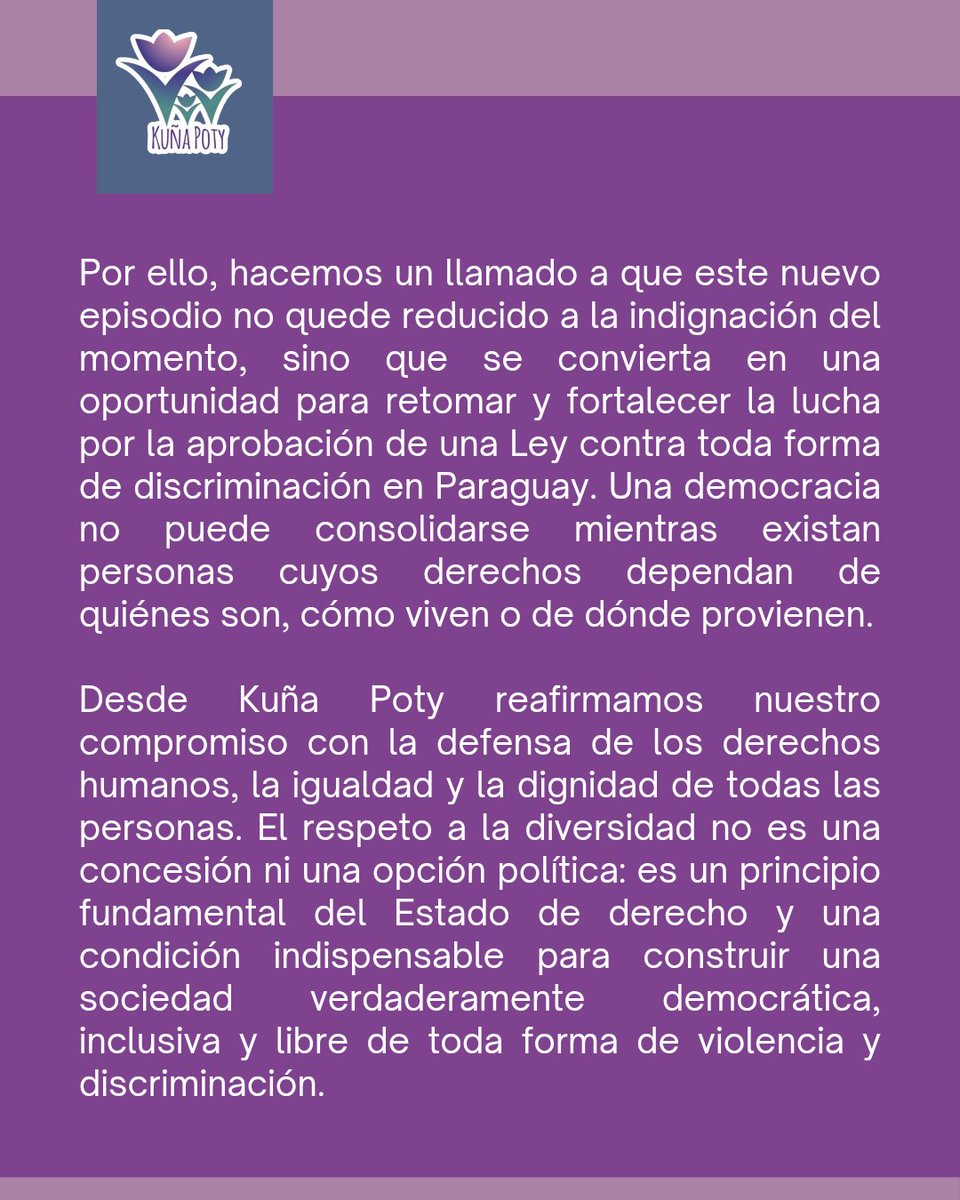 Kuña Poty

Por ello, hacemos un llamado a que este nuevo episodio no quede reducido a la indignación del momento, sino que se convierta en una oportunidad para retomar y fortalecer la lucha por la aprobación de una Ley contra toda forma de discriminación en Paraguay. Una democracia no puede consolidarse mientras existan personas cuyos derechos dependan de quiénes son, cómo viven o de dónde provienen.

Desde Kuña Poty reafirmamos nuestro compromiso con la defensa de los derechos humanos, la igualdad y la dignidad de todas las personas. El respeto a la diversidad no es una concesión ni una opción política: es un principio fundamental del Estado de derecho y una condición indispensable para construir una sociedad verdaderamente democrática, inclusiva y libre de toda forma de violencia y discriminación.